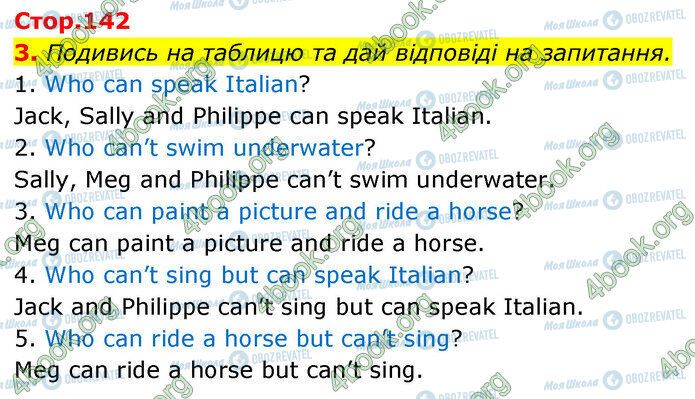 Стор.142

3. Подивись на таблицю та дай відповіді на запитання.

1. Who can speak Italian?
Jack, Sally and Philippe can speak Italian.
2. Who can't swim underwater?
Sally, Meg and Philippe can't swim underwater.
3. Who can paint a picture and ride a horse?
Meg can paint a picture and ride a horse.
4. Who can't sing but can speak Italian?
Jack and Philippe can't sing but can speak Italian.
5. Who can ride a horse but can't sing?
Meg can ride a horse but can't sing.

Моя Школа OBOZREVATEL 4book.org